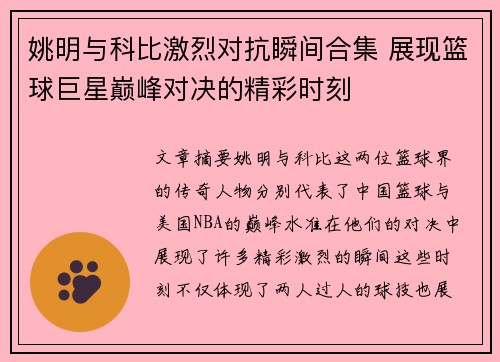 姚明与科比激烈对抗瞬间合集 展现篮球巨星巅峰对决的精彩时刻

文章摘要姚明与科比这两位篮球界的传奇人物分别代表了中国篮球与美国NBA的巅峰水准在他们的对决中展现了许多精彩激烈的瞬间这些时刻不仅体现了两人过人的球技也展